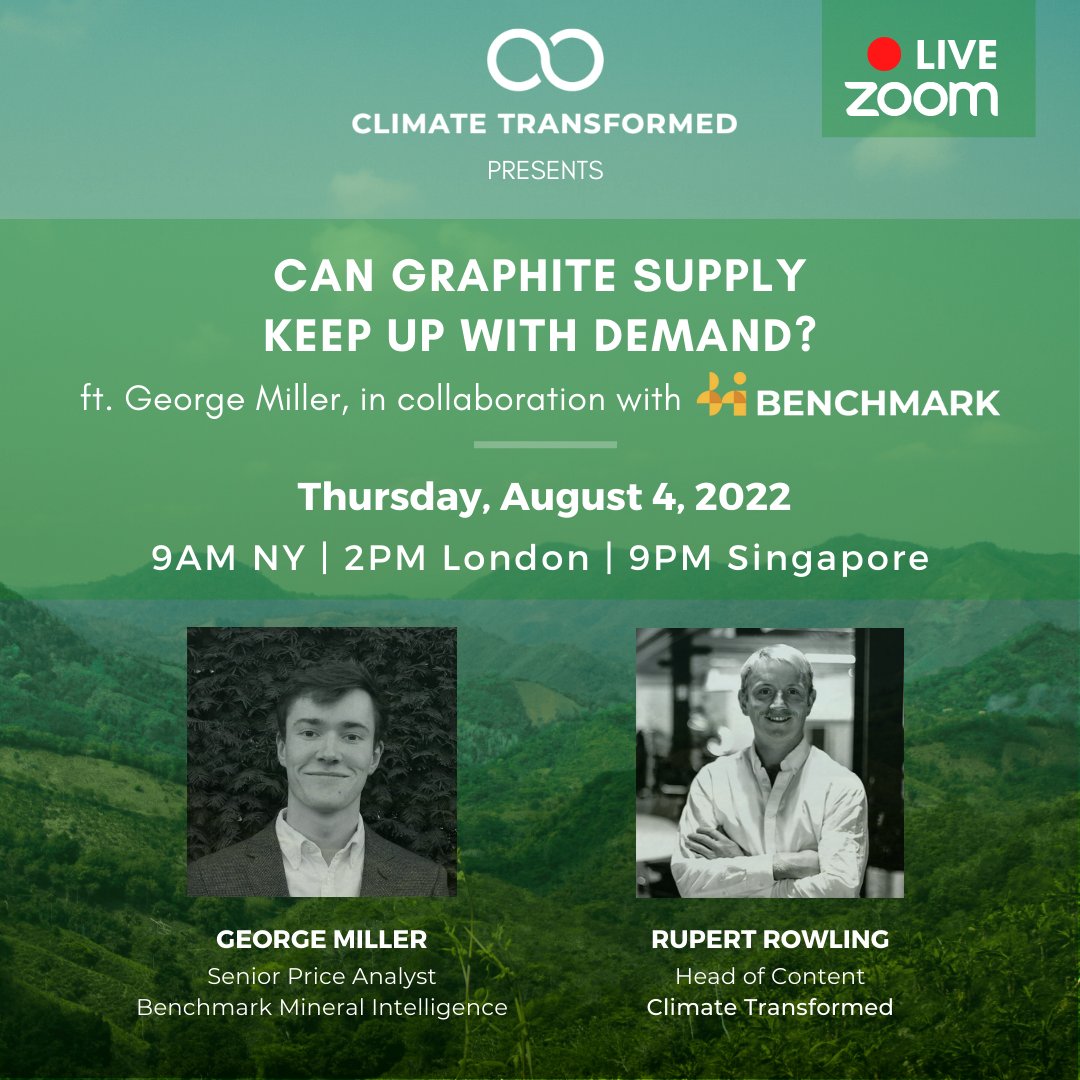 CLIMATE TRANSFORMED

PRESENTS

LIVE
ZOOM

CAN GRAPHITE SUPPLY KEEP UP WITH DEMAND?

ft. George Miller, in collaboration with BENCHMARK

Thursday, August 4, 2022

9AM NY | 2PM London | 9PM Singapore

GEORGE MILLER
Senior Price Analyst
Benchmark Mineral Intelligence

RUPERT ROWLING
Head of Content
Climate Transformed